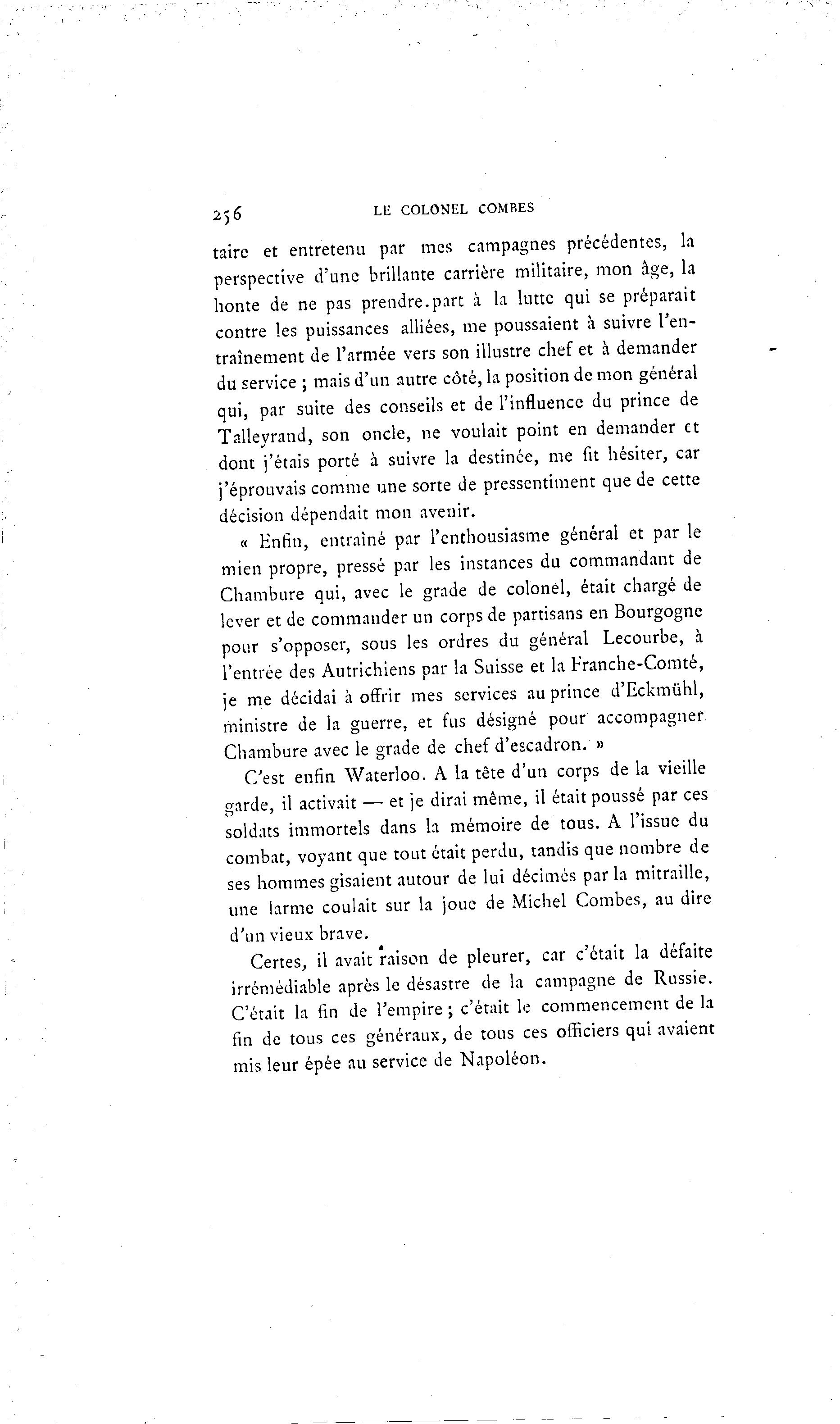 256 LE COLONEL COMBES

taire et entretenu par mes campagnes précédentes, la perspective d'une brillante carrière militaire, mon âge, la honte de ne pas prendre.part à la lutte qui se préparait contre les puissances alliées, me poussaient à suivre l'entraînement de l'armée vers son illustre chef et à demander du service ; mais d'un autre côté, la position de mon général qui, par suite des conseils et de l'influence du prince de Talleyrand, son oncle, ne voulait point en demander et dont j'étais porté à suivre la destinée, me fit hésiter, car j'éprouvais comme une sorte de pressentiment que de cette décision dépendait mon avenir.

« Enfin, entraîné par l'enthousiasme général et par le mien propre, pressé par les instances du commandant de Chambure qui, avec le grade de colonel, était chargé de lever et de commander un corps de partisans en Bourgogne pour s'opposer, sous les ordres du général Lecourbe, à l'entrée des Autrichiens par la Suisse et la Franche-Comté, je me décidai à offrir mes services au prince d'Eckmühl, ministre de la guerre, et fus désigné pour accompagner Chambure avec le grade de chef d'escadron. »

C'est enfin Waterloo. A la tête d'un corps de la vieille garde, il activait — et je dirai même, il était poussé par ces soldats immortels dans la mémoire de tous. A l'issue du combat, voyant que tout était perdu, tandis que nombre de ses hommes gisaient autour de lui décimés par la mitraille, une larme coulait sur la joue de Michel Combes, au dire d'un vieux brave.

Certes, il avait raison de pleurer, car c'était la défaite irrémédiable après le désastre de la campagne de Russie. C'était la fin de l'empire ; c'était le commencement de la fin de tous ces généraux, de tous ces officiers qui avaient mis leur épée au service de Napoléon.